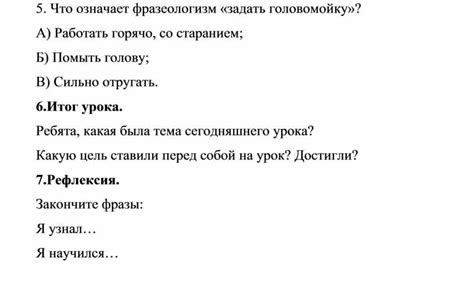 5. Что означает фразеологизм «задать головомойку»?

А) Работать горячо, со старанием;

Б) Помыть голову;

В) Сильно отругать.

6.Итог урока.

Ребята, какая была тема сегодняшнего урока?

Какую цель ставили перед собой на урок? Достигли?

7.Рефлексия.

Закончите фразы:

Я узнал…

Я научился…